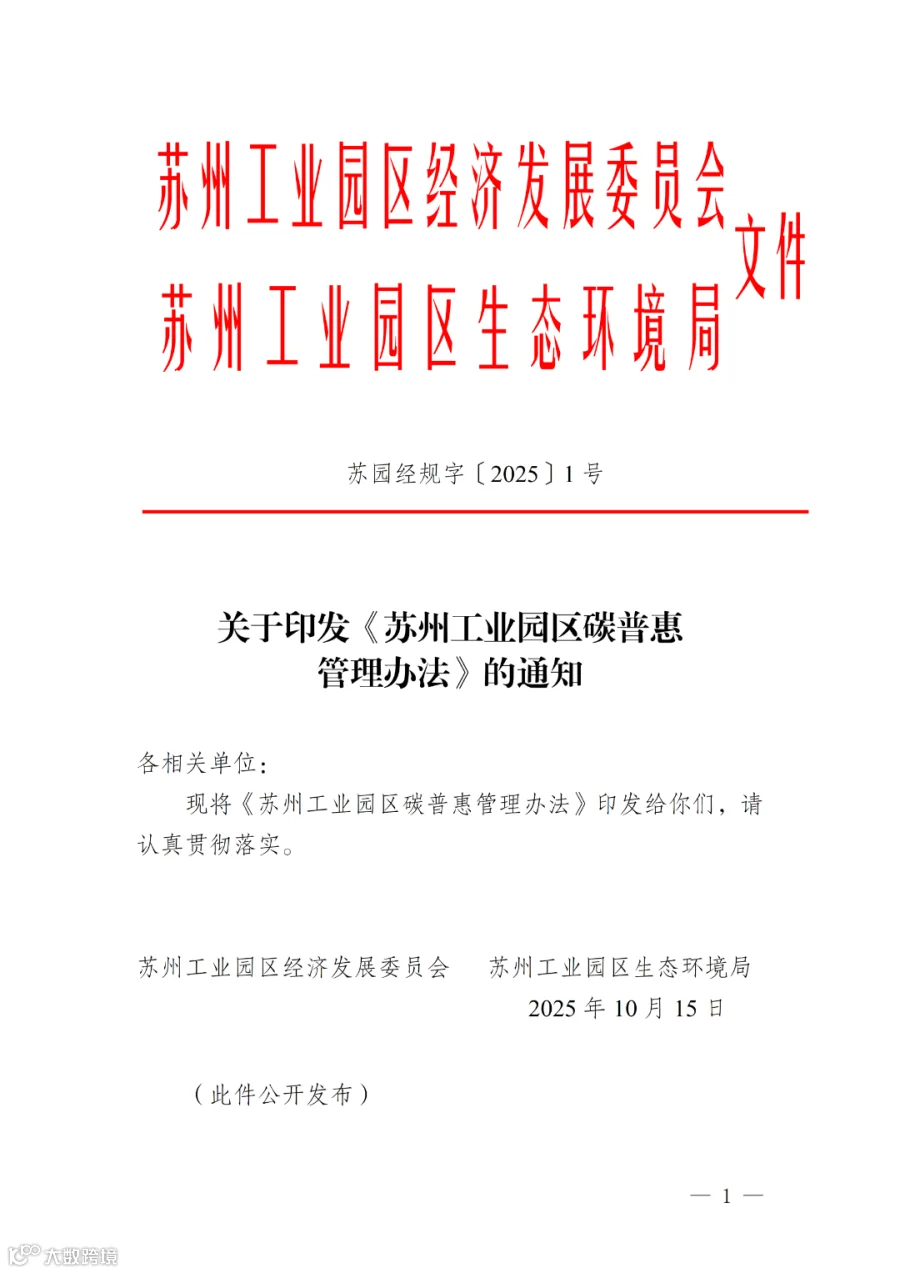 苏州工业园区经济发展委员会
苏州工业园区生态环境局
文件

苏园经规字〔2025〕1号

关于印发《苏州工业园区碳普惠管理办法》的通知

各相关单位：

现将《苏州工业园区碳普惠管理办法》印发给你们，请认真贯彻落实。

苏州工业园区经济发展委员会　　苏州工业园区生态环境局

2025年10月15日

（此件公开发布）

— 1 —

大数跨境